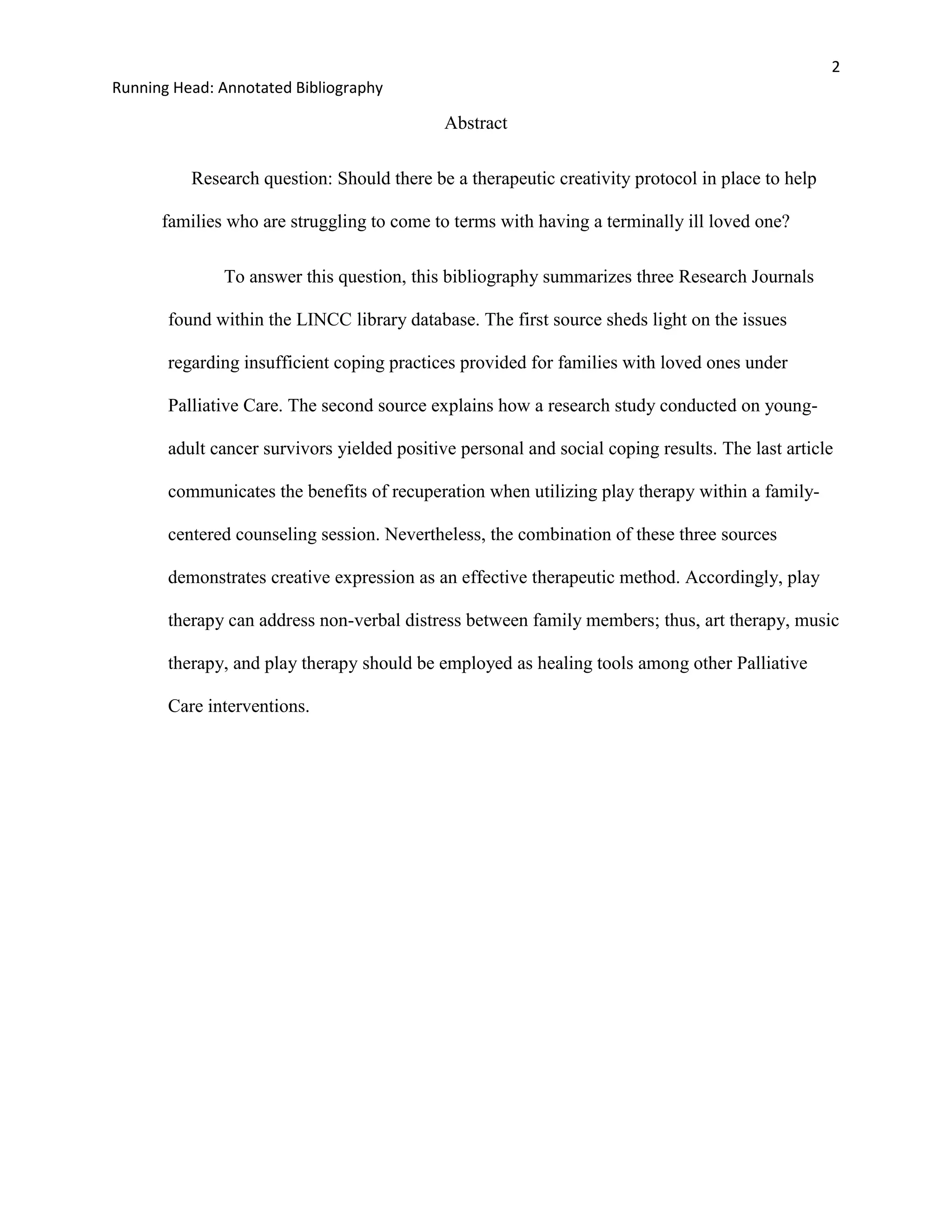 2

Running Head: Annotated Bibliography

Abstract

Research question: Should there be a therapeutic creativity protocol in place to help families who are struggling to come to terms with having a terminally ill loved one?

To answer this question, this bibliography summarizes three Research Journals found within the LINCC library database. The first source sheds light on the issues regarding insufficient coping practices provided for families with loved ones under Palliative Care. The second source explains how a research study conducted on young-adult cancer survivors yielded positive personal and social coping results. The last article communicates the benefits of recuperation when utilizing play therapy within a family-centered counseling session. Nevertheless, the combination of these three sources demonstrates creative expression as an effective therapeutic method. Accordingly, play therapy can address non-verbal distress between family members; thus, art therapy, music therapy, and play therapy should be employed as healing tools among other Palliative Care interventions.